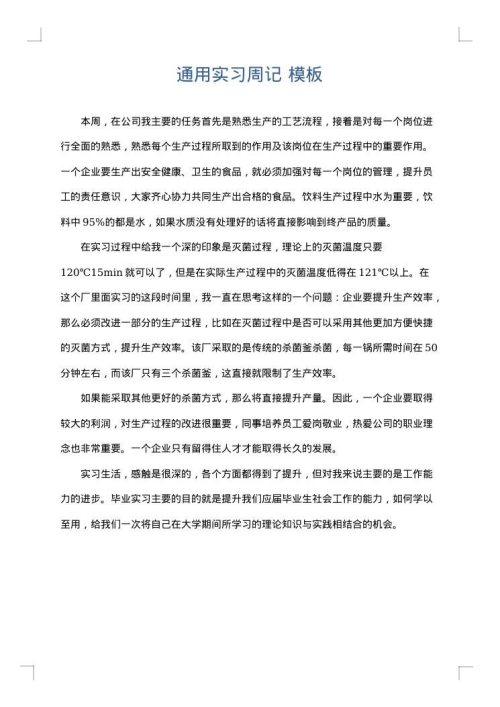 通用实习周记 模板

本周，在公司我主要的任务首先是熟悉生产的工艺流程，接着是对每一个岗位进行全面的熟悉，熟悉每个生产过程所取到的作用及该岗位在生产过程中的重要作用。一个企业要生产出安全健康、卫生的食品，就必须加强对每一个岗位的管理，提升员工的责任意识，大家齐心协力共同生产出合格的食品。饮料生产过程中水为重要，饮料中 95%的都是水，如果水质没有处理好的话将直接影响到终产品的质量。

在实习过程中给我一个深的印象是灭菌过程，理论上的灭菌温度只要 120℃15min 就可以了，但是在实际生产过程中的灭菌温度低得在 121℃以上。在这个厂里面实习的这段时间里，我一直在思考这样的一个问题：企业要提升生产效率，那么必须改进一部分的生产过程，比如在灭菌过程中是否可以采用其他更加方便快捷的灭菌方式，提升生产效率。该厂采取的是传统的杀菌釜杀菌，每一锅所需时间在 50 分钟左右，而该厂只有三个杀菌釜，这直接就限制了生产效率。

如果能采取其他更好的杀菌方式，那么将直接提升产量。因此，一个企业要取得较大的利润，对生产过程的改进很重要，同事培养员工爱岗敬业，热爱公司的职业理念也非常重要。一个企业只有留得住人才才能取得长久的发展。

实习生活，感触是很深的，各个方面都得到了提升，但对我来说主要的是工作能力的进步。毕业实习主要的目的就是提升我们应届毕业生社会工作的能力，如何学以至用，给我们一次将自己在大学期间所学习的理论知识与实践相结合的机会。